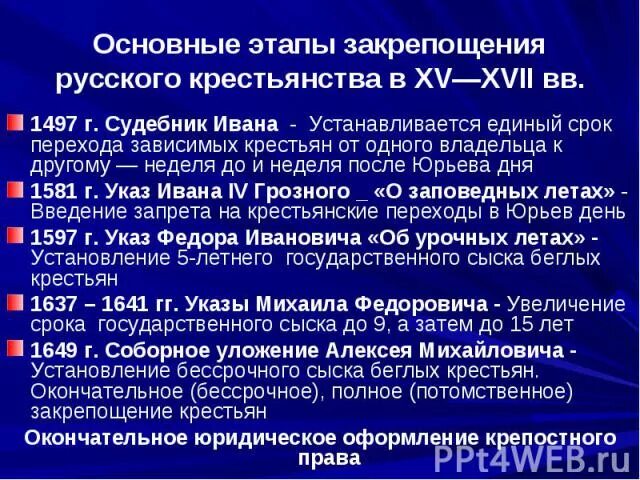 Основные этапы закрепощения русского крестьянства в XV—XVII вв.

1497 г. Судебник Ивана - Устанавливается единый срок перехода зависимых крестьян от одного владельца к другому — неделя до и неделя после Юрьева дня

1581 г. Указ Ивана IV Грозного _ «О заповедных летах» - Введение запрета на крестьянские переходы в Юрьев день

1597 г. Указ Федора Ивановича «Об урочных летах» - Установление 5-летнего государственного сыска беглых крестьян

1637 – 1641 гг. Указы Михаила Федоровича - Увеличение срока государственного сыска до 9, а затем до 15 лет

1649 г. Соборное уложение Алексея Михайловича - Установление бессрочного сыска беглых крестьян. Окончательное (бессрочное), полное (потомственное) закрепощение крестьян

Окончательное юридическое оформление крепостного права

PPt4WEB.ru